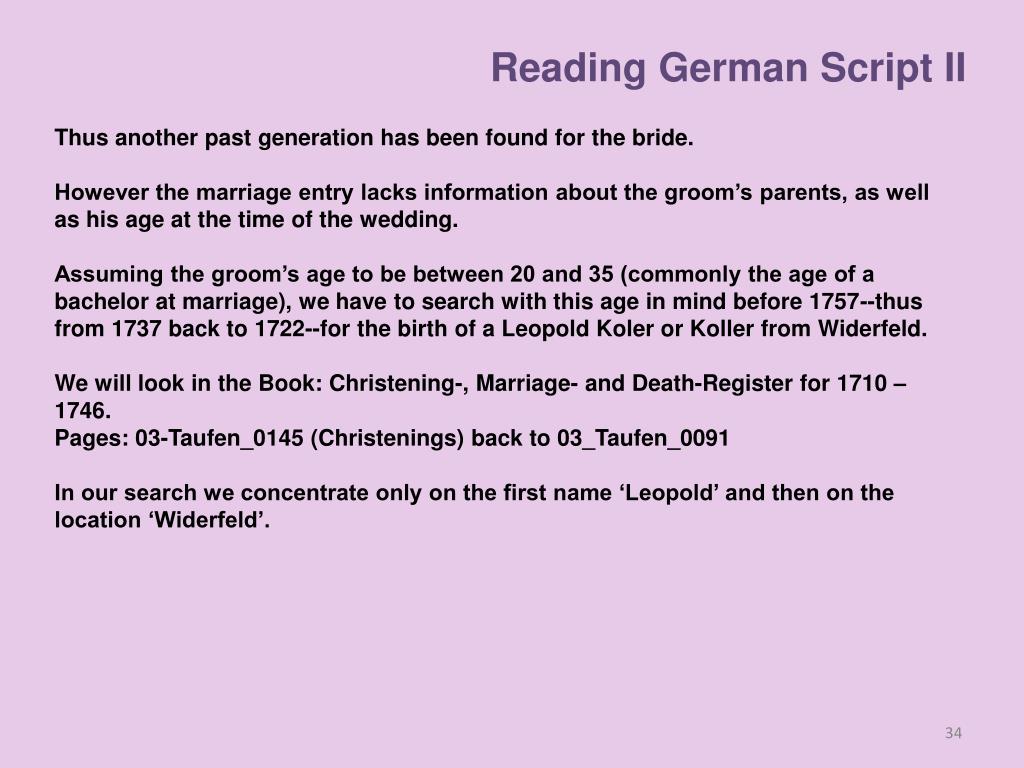 Reading German Script II

Thus another past generation has been found for the bride.

However the marriage entry lacks information about the groom’s parents, as well as his age at the time of the wedding.

Assuming the groom’s age to be between 20 and 35 (commonly the age of a bachelor at marriage), we have to search with this age in mind before 1757--thus from 1737 back to 1722--for the birth of a Leopold Koler or Koller from Widerfeld.

We will look in the Book: Christening-, Marriage- and Death-Register for 1710 – 1746.
Pages: 03-Taufen_0145 (Christenings) back to 03_Taufen_0091

In our search we concentrate only on the first name ‘Leopold’ and then on the location ‘Widerfeld’.

34